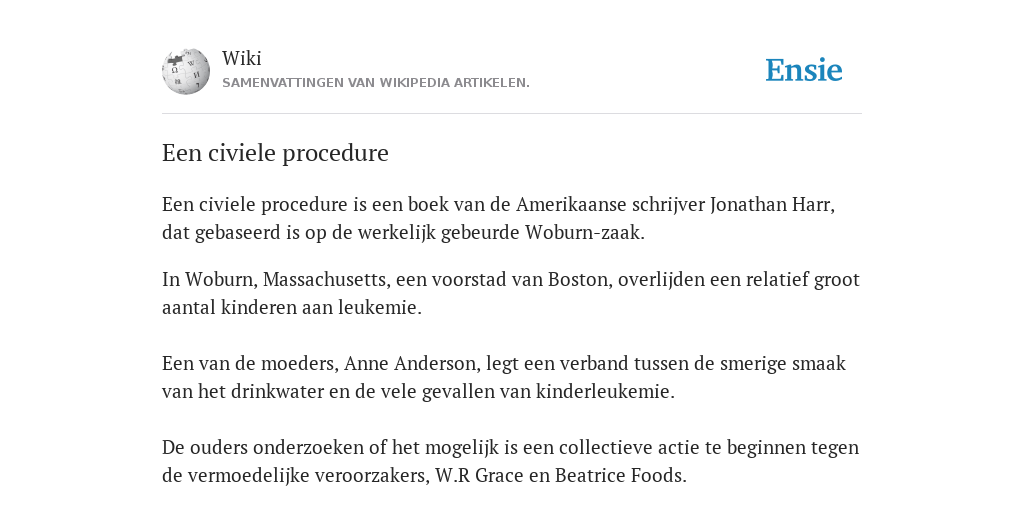 Wiki
SAMENVATTINGEN VAN WIKIPEDIA ARTIKELEN.

Ensie

Een civiele procedure

Een civiele procedure is een boek van de Amerikaanse schrijver Jonathan Harr, dat gebaseerd is op de werkelijk gebeurde Woburn-zaak.

In Woburn, Massachusetts, een voorstad van Boston, overlijden een relatief groot aantal kinderen aan leukemie.

Een van de moeders, Anne Anderson, legt een verband tussen de smerige smaak van het drinkwater en de vele gevallen van kinderleukemie.

De ouders onderzoeken of het mogelijk is een collectieve actie te beginnen tegen de vermoedelijke veroorzakers, W.R Grace en Beatrice Foods.